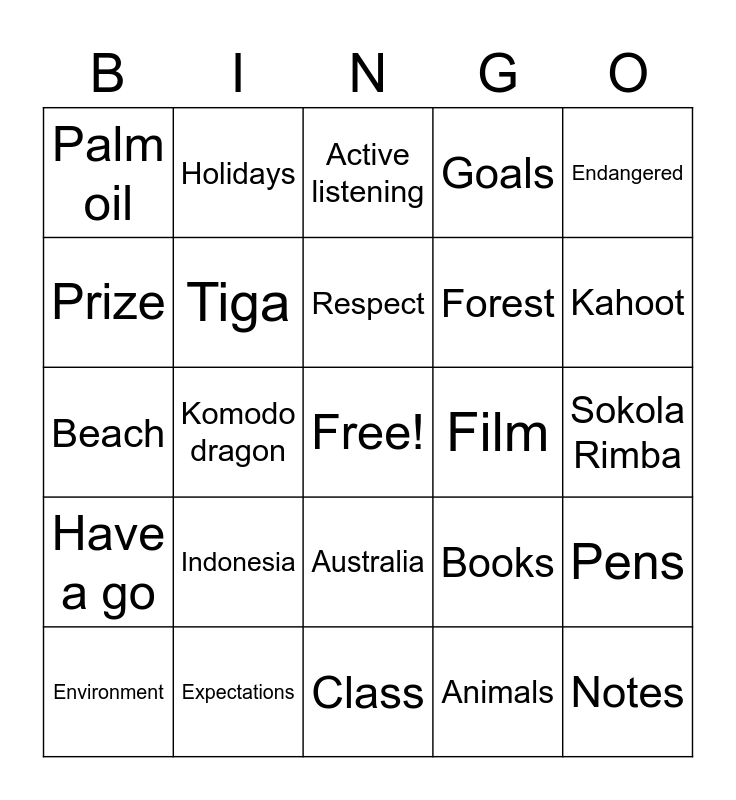 | B | I | N | G | O |
|---|---|---|---|---|
| Palm oil | Holidays | Active listening | Goals | Endangered |
| Prize | Tiga | Respect | Forest | Kahoot |
| Beach | Komodo dragon | Free! | Film | Sokola Rimba |
| Have a go | Indonesia | Australia | Books | Pens |
| Environment | Expectations | Class | Animals | Notes |